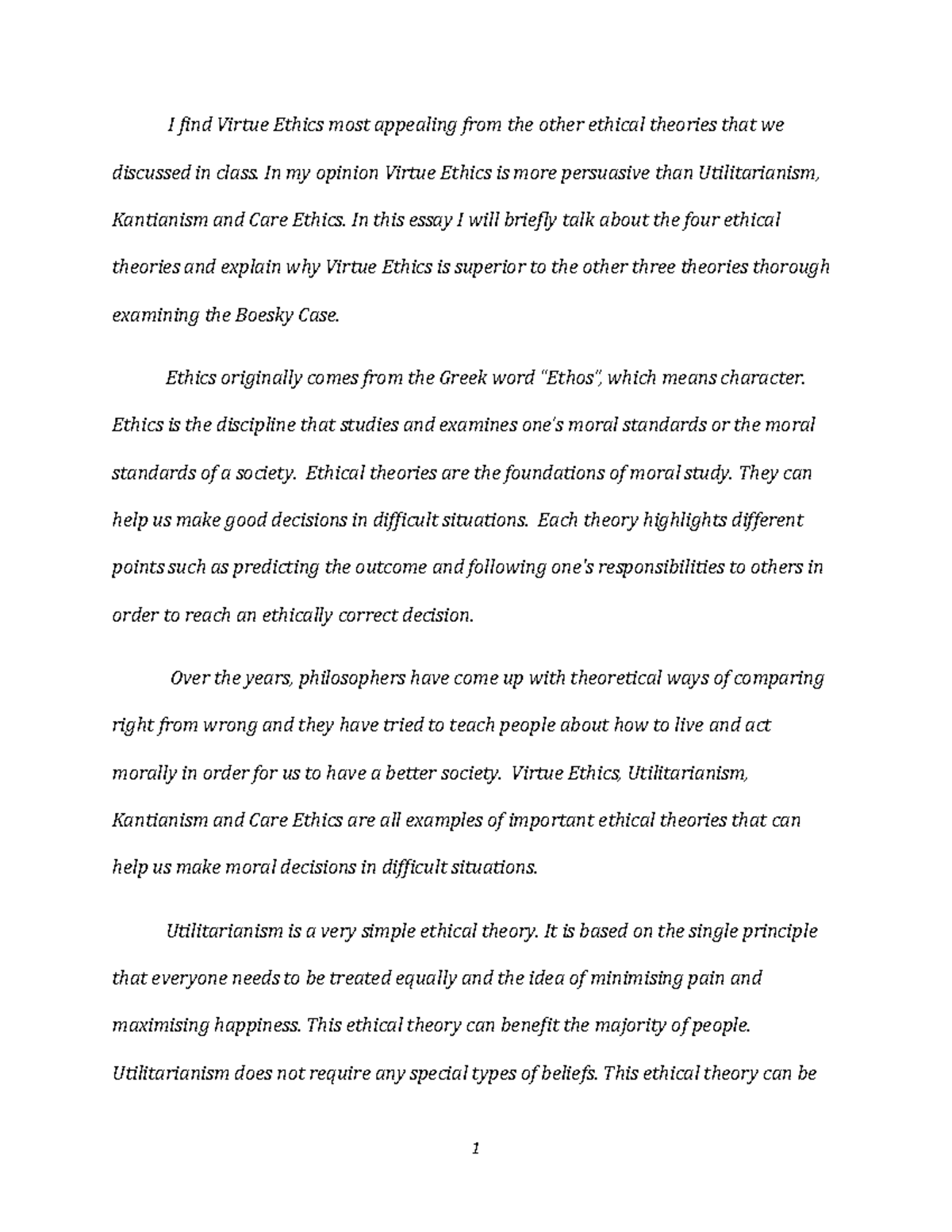 I find Virtue Ethics most appealing from the other ethical theories that we discussed in class. In my opinion Virtue Ethics is more persuasive than Utilitarianism, Kantianism and Care Ethics. In this essay I will briefly talk about the four ethical theories and explain why Virtue Ethics is superior to the other three theories thorough examining the Boesky Case.

Ethics originally comes from the Greek word "Ethos", which means character. Ethics is the discipline that studies and examines one's moral standards or the moral standards of a society. Ethical theories are the foundations of moral study. They can help us make good decisions in difficult situations. Each theory highlights different points such as predicting the outcome and following one's responsibilities to others in order to reach an ethically correct decision.

Over the years, philosophers have come up with theoretical ways of comparing right from wrong and they have tried to teach people about how to live and act morally in order for us to have a better society. Virtue Ethics, Utilitarianism, Kantianism and Care Ethics are all examples of important ethical theories that can help us make moral decisions in difficult situations.

Utilitarianism is a very simple ethical theory. It is based on the single principle that everyone needs to be treated equally and the idea of minimising pain and maximising happiness. This ethical theory can benefit the majority of people. Utilitarianism does not require any special types of beliefs. This ethical theory can be

1